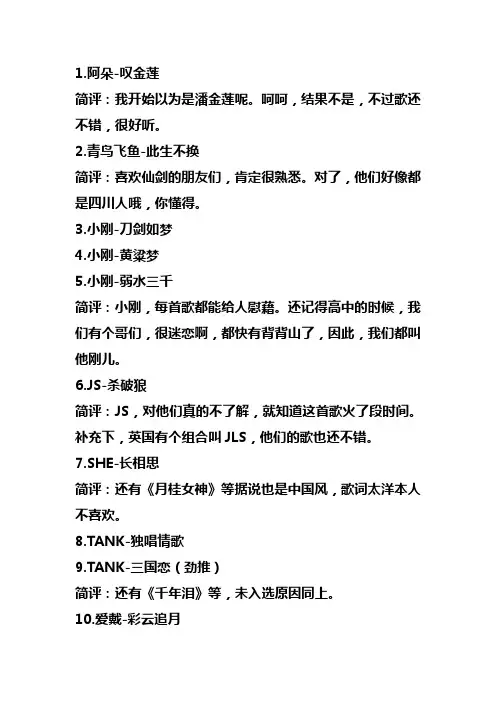 1.阿朵-叹金莲

简评：我开始以为是潘金莲呢。呵呵，结果不是，不过歌还不错，很好听。

2.青鸟飞鱼-此生不换

简评：喜欢仙剑的朋友们，肯定很熟悉。对了，他们好像都是四川人哦，你懂得。

3.小刚-刀剑如梦

4.小刚-黄粱梦

5.小刚-弱水三千

简评：小刚，每首歌都能给人慰藉。还记得高中的时候，我们有个哥们，很迷恋啊，都快有背背山了，因此，我们都叫他刚儿。

6.JS-杀破狼

简评：JS，对他们真的不了解，就知道这首歌火了段时间。补充下，英国有个组合叫 JLS，他们的歌也还不错。

7.SHE-长相思

简评：还有《月桂女神》等据说也是中国风，歌词太洋本人不喜欢。

8.TANK-独唱情歌

9.TANK-三国恋（劲推）

简评：还有《千年泪》等，未入选原因同上。

10.爱戴-彩云追月